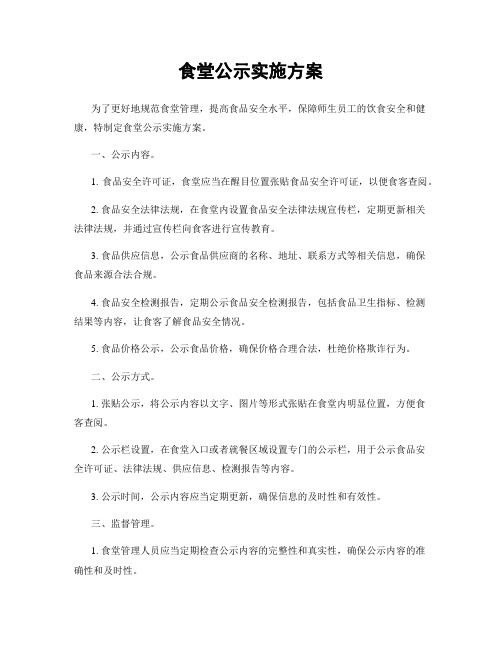 食堂公示实施方案

为了更好地规范食堂管理，提高食品安全水平，保障师生员工的饮食安全和健康，特制定食堂公示实施方案。

一、公示内容。

1. 食品安全许可证，食堂应当在醒目位置张贴食品安全许可证，以便食客查阅。

2. 食品安全法律法规，在食堂内设置食品安全法律法规宣传栏，定期更新相关法律法规，并通过宣传栏向食客进行宣传教育。

3. 食品供应信息，公示食品供应商的名称、地址、联系方式等相关信息，确保食品来源合法合规。

4. 食品安全检测报告，定期公示食品安全检测报告，包括食品卫生指标、检测结果等内容，让食客了解食品安全情况。

5. 食品价格公示，公示食品价格，确保价格合理合法，杜绝价格欺诈行为。

二、公示方式。

1. 张贴公示，将公示内容以文字、图片等形式张贴在食堂内明显位置，方便食客查阅。

2. 公示栏设置，在食堂入口或者就餐区域设置专门的公示栏，用于公示食品安全许可证、法律法规、供应信息、检测报告等内容。

3. 公示时间，公示内容应当定期更新，确保信息的及时性和有效性。

三、监督管理。

1. 食堂管理人员应当定期检查公示内容的完整性和真实性，确保公示内容的准确性和及时性。